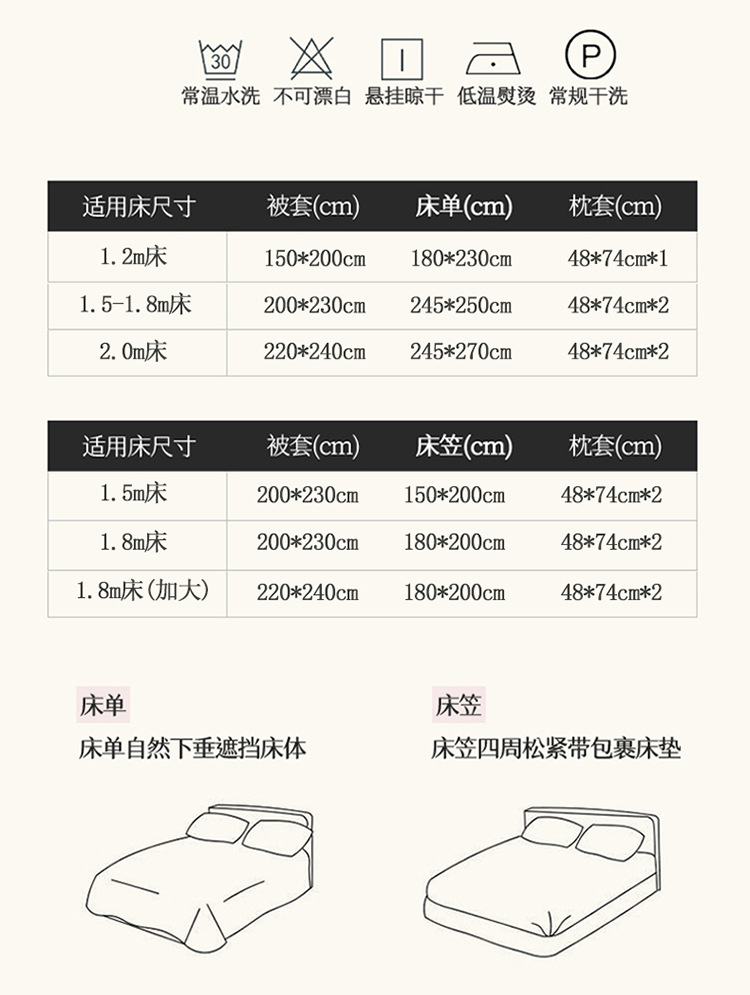 30

P

常温水洗 不可漂白 悬挂晾干 低温熨烫 常规干洗

| 适用床尺寸 | 被套(cm) | 床单(cm) | 枕套(cm) |
|---|---|---|---|
| 1.2m床 | 150*200cm | 180*230cm | 48*74cm*1 |
| 1.5-1.8m床 | 200*230cm | 245*250cm | 48*74cm*2 |
| 2.0m床 | 220*240cm | 245*270cm | 48*74cm*2 |

| 适用床尺寸 | 被套(cm) | 床笠(cm) | 枕套(cm) |
|---|---|---|---|
| 1.5m床 | 200*230cm | 150*200cm | 48*74cm*2 |
| 1.8m床 | 200*230cm | 180*200cm | 48*74cm*2 |
| 1.8m床(加大) | 220*240cm | 180*200cm | 48*74cm*2 |

床单

床单自然下垂遮挡床体

床笠

床笠四周松紧带包裹床垫